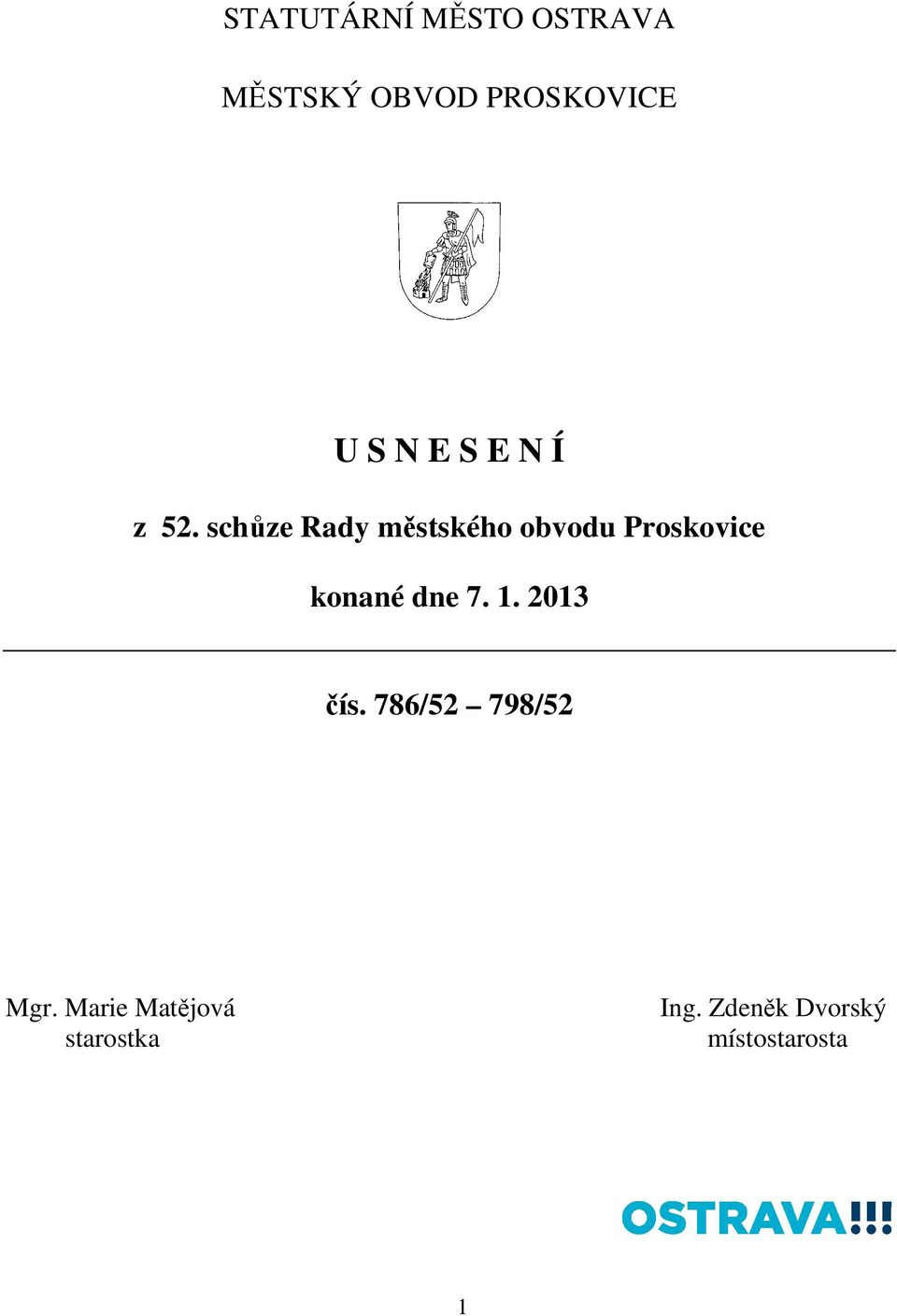 STATUTÁRNÍ MĚSTO OSTRAVA

MĚSTSKÝ OBVOD PROSKOVICE

U S N E S E N Í

z 52. schůze Rady městského obvodu Proskovice

konané dne 7. 1. 2013

čís. 786/52 – 798/52

Mgr. Marie Matějová
starostka

Ing. Zdeněk Dvorský
místostarosta

OSTRAVA!!!

1